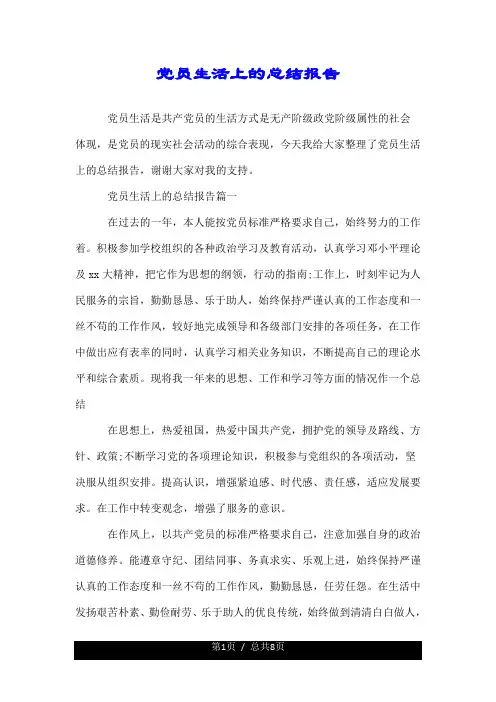 党员生活上的总结报告

党员生活是共产党员的生活方式是无产阶级政党阶级属性的社会体现，是党员的现实社会活动的综合表现，今天我给大家整理了党员生活上的总结报告，谢谢大家对我的支持。

党员生活上的总结报告篇一

在过去的一年，本人能按党员标准严格要求自己，始终努力的工作着。积极参加学校组织的各种政治学习及教育活动，认真学习邓小平理论及xx大精神，把它作为思想的纲领，行动的指南;工作上，时刻牢记为人民服务的宗旨，勤勤恳恳、乐于助人，始终保持严谨认真的工作态度和一丝不苟的工作作风，较好地完成领导和各级部门安排的各项任务，在工作中做出应有表率的同时，认真学习相关业务知识，不断提高自己的理论水平和综合素质。现将我一年来的思想、工作和学习等方面的情况作一个总结

在思想上，热爱祖国，热爱中国共产党，拥护党的领导及路线、方针、政策;不断学习党的各项理论知识，积极参与党组织的各项活动，坚决服从组织安排。提高认识，增强紧迫感、时代感、责任感，适应发展要求。在工作中转变观念，增强了服务的意识。

在作风上，以共产党员的标准严格要求自己，注意加强自身的政治道德修养。能遵章守纪、团结同事、务真求实、乐观上进，始终保持严谨认真的工作态度和一丝不苟的工作作风，勤勤恳恳，任劳任怨。在生活中发扬艰苦朴素、勤俭耐劳、乐于助人的优良传统，始终做到清清白白做人，

第1页 / 总共8页